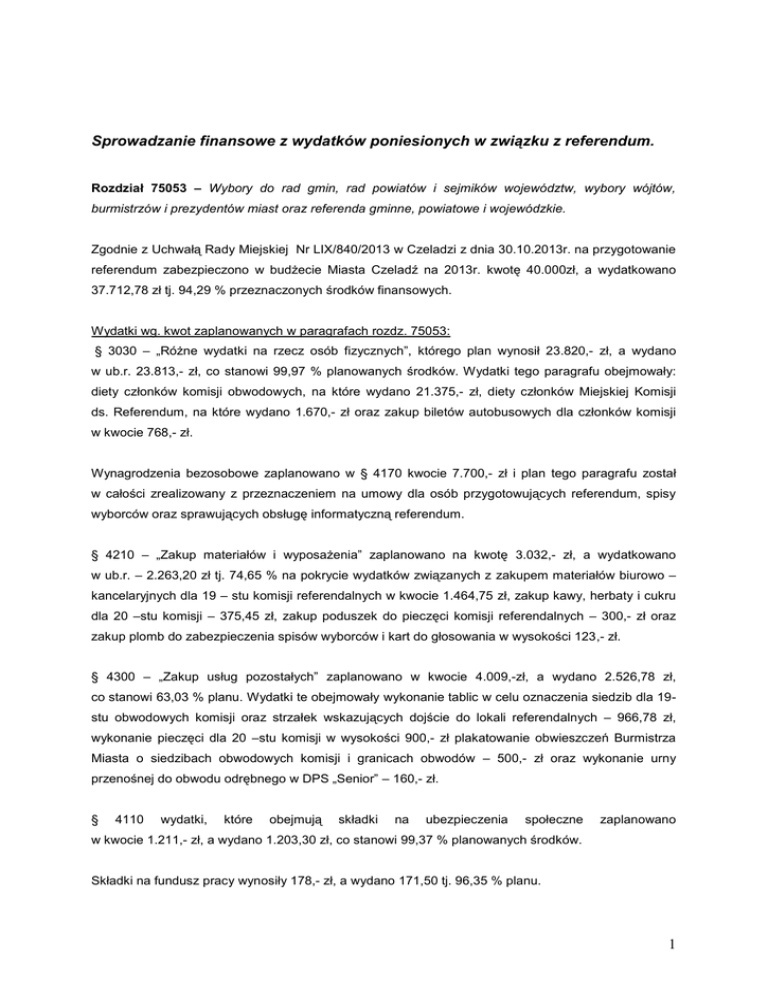 Sprowadzanie finansowe z wydatków poniesionych w związku z referendum.

Rozdział 75053 – Wybory do rad gmin, rad powiatów i sejmików województw, wybory wójtów, burmistrzów i prezydentów miast oraz referenda gminne, powiatowe i wojewódzkie.

Zgodnie z Uchwałą Rady Miejskiej Nr LIX/840/2013 w Czeladzi z dnia 30.10.2013r. na przygotowanie referendum zabezpieczono w budżecie Miasta Czeladź na 2013r. kwotę 40.000zł, a wydatkowano 37.712,78 zł tj. 94,29 % przeznaczonych środków finansowych.

Wydatki wg. kwot zaplanowanych w paragrafach rozdz. 75053:
§ 3030 – „Różne wydatki na rzecz osób fizycznych", którego plan wynosił 23.820,- zł, a wydano w ub.r. 23.813,- zł, co stanowi 99,97 % planowanych środków. Wydatki tego paragrafu obejmowały: diety członków komisji obwodowych, na które wydano 21.375,- zł, diety członków Miejskiej Komisji ds. Referendum, na które wydano 1.670,- zł oraz zakup biletów autobusowych dla członków komisji w kwocie 768,- zł.

Wynagrodzenia bezosobowe zaplanowano w § 4170 kwocie 7.700,- zł i plan tego paragrafu został w całości zrealizowany z przeznaczeniem na umowy dla osób przygotowujących referendum, spisy wyborców oraz sprawujących obsługę informatyczną referendum.

§ 4210 – „Zakup materiałów i wyposażenia" zaplanowano na kwotę 3.032,- zł, a wydatkowano w ub.r. – 2.263,20 zł tj. 74,65 % na pokrycie wydatków związanych z zakupem materiałów biurowo – kancelaryjnych dla 19 – stu komisji referendalnych w kwocie 1.464,75 zł, zakup kawy, herbaty i cukru dla 20 –stu komisji – 375,45 zł, zakup poduszek do pieczęci komisji referendalnych – 300,- zł oraz zakup plomb do zabezpieczenia spisów wyborców i kart do głosowania w wysokości 123,- zł.

§ 4300 – „Zakup usług pozostałych" zaplanowano w kwocie 4.009,-zł, a wydano 2.526,78 zł, co stanowi 63,03 % planu. Wydatki te obejmowały wykonanie tablic w celu oznaczenia siedzib dla 19-stu obwodowych komisji oraz strzałek wskazujących dojście do lokali referendalnych – 966,78 zł, wykonanie pieczęci dla 20 –stu komisji w wysokości 900,- zł plakatowanie obwieszczeń Burmistrza Miasta o siedzibach obwodowych komisji i granicach obwodów – 500,- zł oraz wykonanie urny przenośnej do obwodu odrębnego w DPS „Senior" – 160,- zł.

§ 4110 wydatki, które obejmują składki na ubezpieczenia społeczne zaplanowano w kwocie 1.211,- zł, a wydano 1.203,30 zł, co stanowi 99,37 % planowanych środków.

Składki na fundusz pracy wynosiły 178,- zł, a wydano 171,50 tj. 96,35 % planu.

1